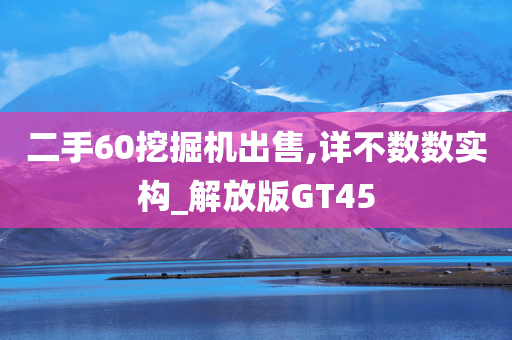 二手60挖掘机出售,详不数数实构_解放版GT45